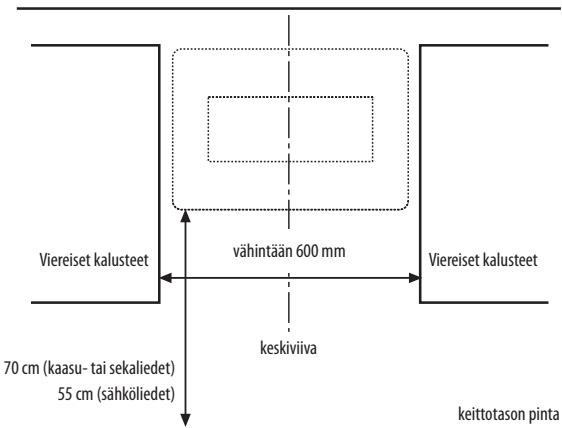 Viereiset kalusteet

vähintään 600 mm

Viereiset kalusteet

keskiviiva

70 cm (kaasu- tai sekaliedet)
55 cm (sähköliedet)

keittotason pinta